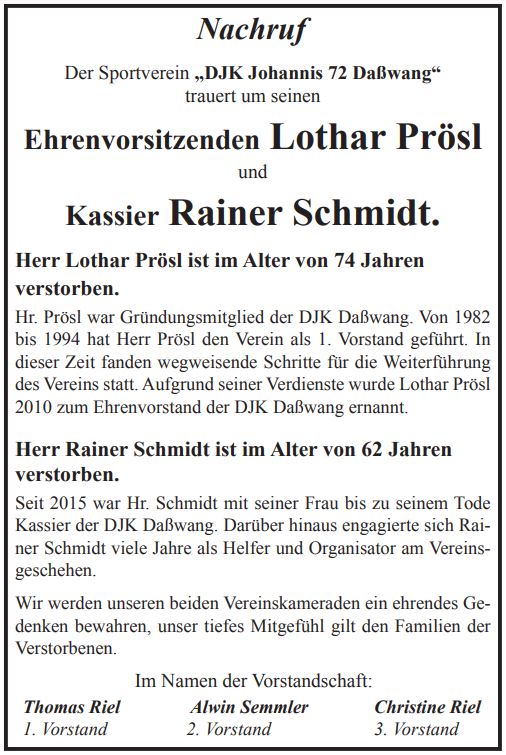 Nachruf

Der Sportverein „DJK Johannis 72 Daßwang“ trauert um seinen

Ehrenvorsitzenden Lothar Prösl

und

Kassier Rainer Schmidt.

Herr Lothar Prösl ist im Alter von 74 Jahren verstorben.

Hr. Prösl war Gründungsmitglied der DJK Daßwang. Von 1982 bis 1994 hat Herr Prösl den Verein als 1. Vorstand geführt. In dieser Zeit fanden wegweisende Schritte für die Weiterführung des Vereins statt. Aufgrund seiner Verdienste wurde Lothar Prösl 2010 zum Ehrenvorstand der DJK Daßwang ernannt.

Herr Rainer Schmidt ist im Alter von 62 Jahren verstorben.

Seit 2015 war Hr. Schmidt mit seiner Frau bis zu seinem Tode Kassier der DJK Daßwang. Darüber hinaus engagierte sich Rainer Schmidt viele Jahre als Helfer und Organisator am Vereinsgeschehen.

Wir werden unseren beiden Vereinskameraden ein ehrendes Gedenken bewahren, unser tiefes Mitgefühl gilt den Familien der Verstorbenen.

Im Namen der Vorstandschaft:

Thomas Riel
1. Vorstand

Alwin Semmler
2. Vorstand

Christine Riel
3. Vorstand